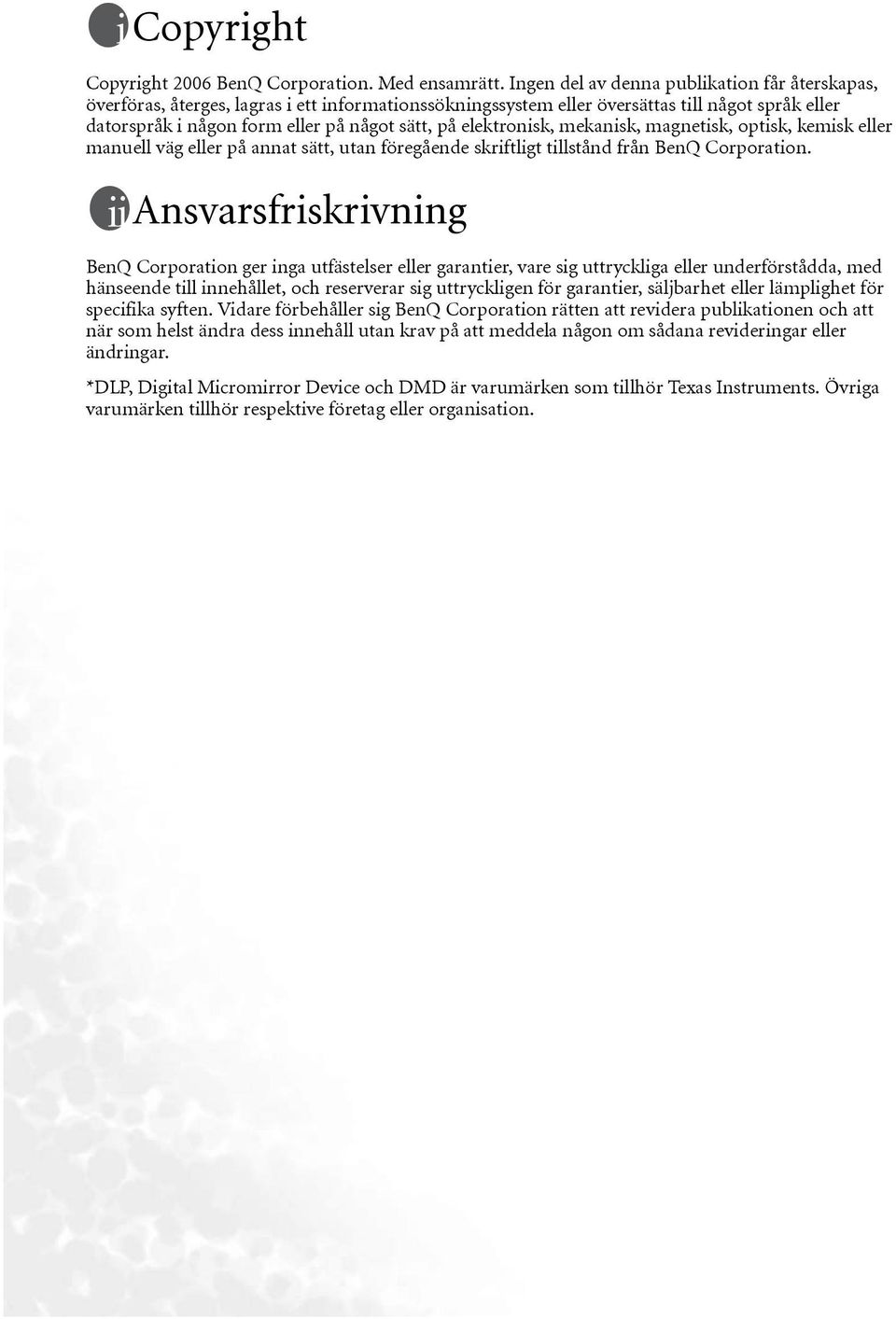 i Copyright

Copyright 2006 BenQ Corporation. Med ensamrätt. Ingen del av denna publikation får återskapas, överföras, återges, lagras i ett informationssökningssystem eller översättas till något språk eller datorspråk i någon form eller på något sätt, på elektronisk, mekanisk, magnetisk, optisk, kemisk eller manuell väg eller på annat sätt, utan föregående skriftligt tillstånd från BenQ Corporation.

ii Ansvarsfriskrivning

BenQ Corporation ger inga utfästelser eller garantier, vare sig uttryckliga eller underförstådda, med hänseende till innehållet, och reserverar sig uttryckligen för garantier, säljbarhet eller lämplighet för specifika syften. Vidare förbehåller sig BenQ Corporation rätten att revidera publikationen och att när som helst ändra dess innehåll utan krav på att meddela någon om sådana revideringar eller ändringar.

*DLP, Digital Micromirror Device och DMD är varumärken som tillhör Texas Instruments. Övriga varumärken tillhör respektive företag eller organisation.